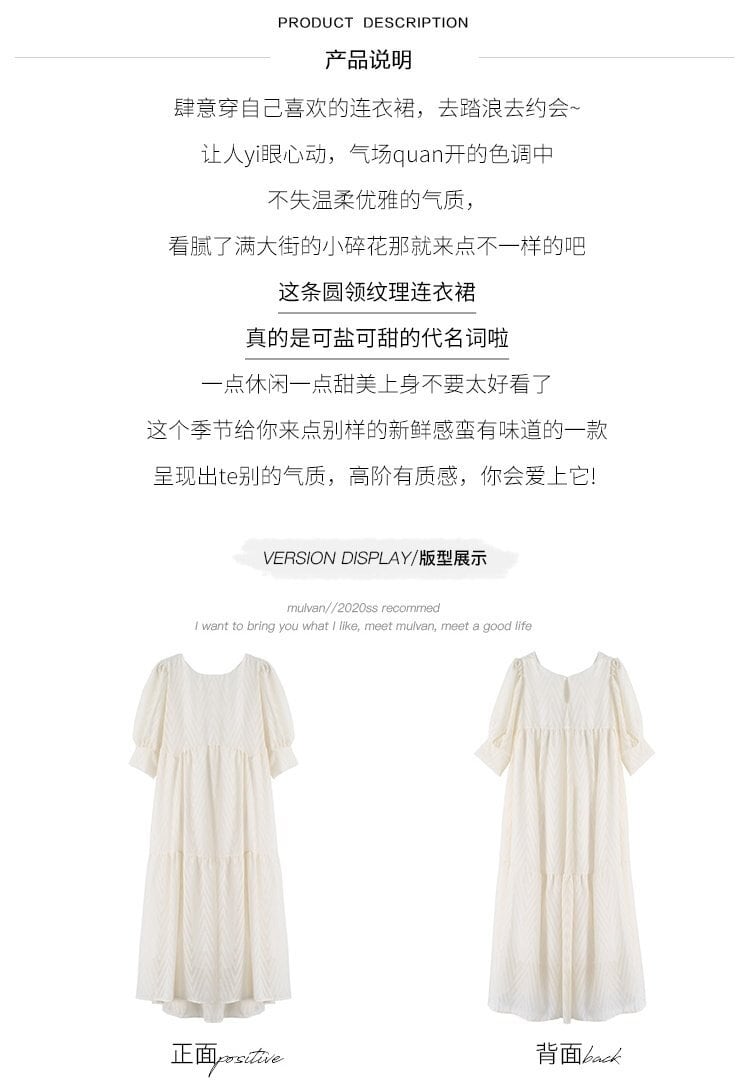 PRODUCT DESCRIPTION

产品说明

肆意穿自己喜欢的连衣裙，去踏浪去约会~

让人yi眼心动，气场quan开的色调中

不失温柔优雅的气质，

看腻了满大街的小碎花那就来点不一样的吧

这条圆领纹理连衣裙

真的是可盐可甜的代名词啦

一点休闲一点甜美上身不要太好看了

这个季节给你来点别样的新鲜感蛮有味道的一款

呈现出te别的气质，高阶有质感，你会爱上它!

VERSION DISPLAY/版型展示

mulvan//2020ss recommed
I want to bring you what I like, meet mulvan, meet a good life

正面positive

背面back